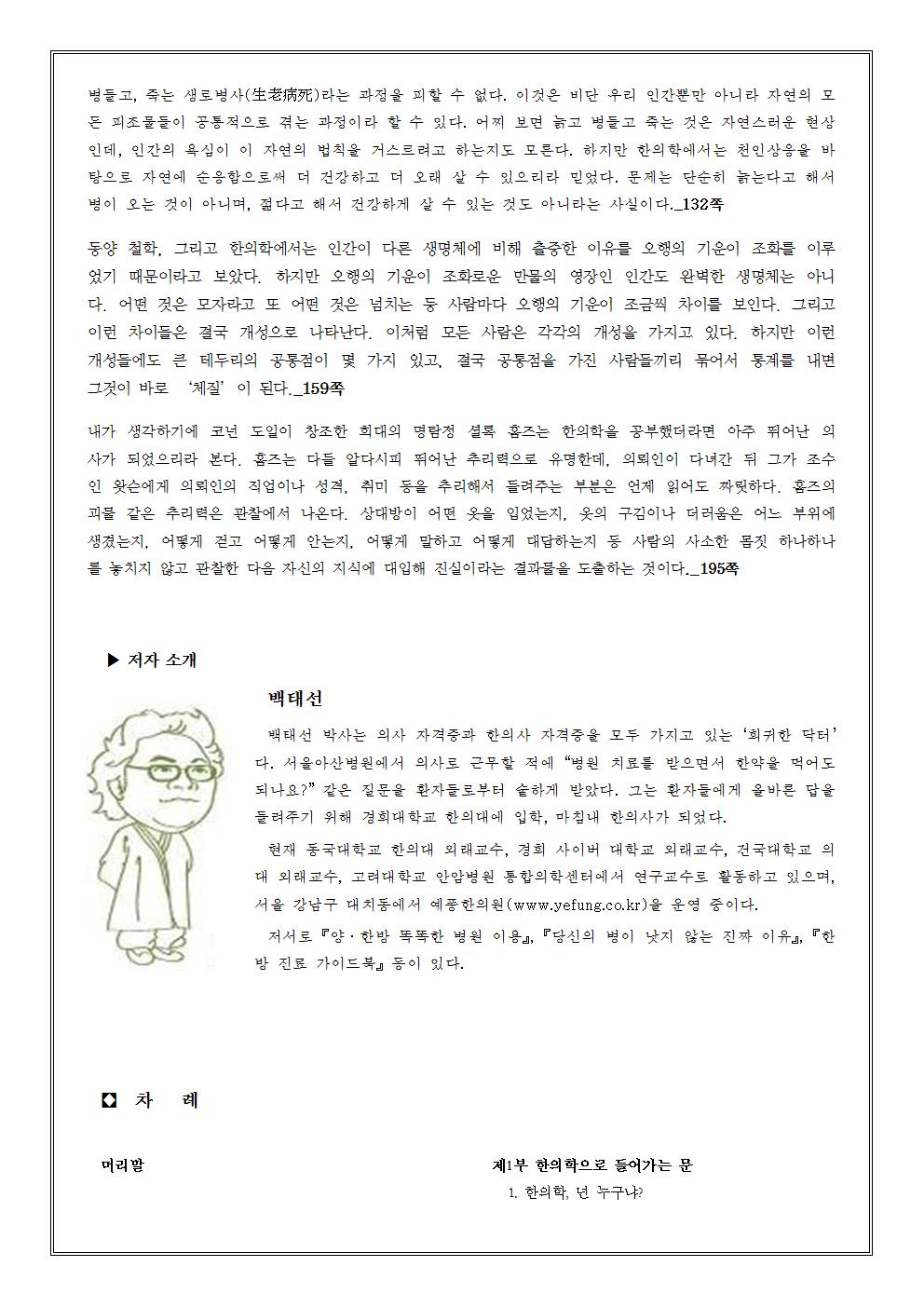 병들고, 죽는 생로병사(生老病死)라는 과정을 피할 수 없다. 이것은 비단 우리 인간뿐만 아니라 자연의 모든 피조물들이 공통적으로 겪는 과정이라 할 수 있다. 어찌 보면 늙고 병들고 죽는 것은 자연스러운 현상인데, 인간의 욕심이 이 자연의 법칙을 거스르려고 하는지도 모른다. 하지만 한의학에서는 천인상응을 바탕으로 자연에 순응함으로써 더 건강하고 더 오래 살 수 있으리라 믿었다. 문제는 단순히 늙는다고 해서 병이 오는 것이 아니며, 젊다고 해서 건강하게 살 수 있는 것도 아니라는 사실이다._132쪽

동양 철학, 그리고 한의학에서는 인간이 다른 생명체에 비해 출중한 이유를 오행의 기운이 조화를 이루었기 때문이라고 보았다. 하지만 오행의 기운이 조화로운 만물의 영장인 인간도 완벽한 생명체는 아니다. 어떤 것은 모자라고 또 어떤 것은 넘치는 등 사람마다 오행의 기운이 조금씩 차이를 보인다. 그리고 이런 차이들은 결국 개성으로 나타난다. 이처럼 모든 사람은 각각의 개성을 가지고 있다. 하지만 이런 개성들에도 큰 테두리의 공통점이 몇 가지 있고, 결국 공통점을 가진 사람들끼리 묶어서 통계를 내면 그것이 바로 '체질'이 된다._159쪽

내가 생각하기에 코넌 도일이 창조한 희대의 명탐정 셜록 홈즈는 한의학을 공부했더라면 아주 뛰어난 의사가 되었으리라 본다. 홈즈는 다들 알다시피 뛰어난 추리력으로 유명한데, 의뢰인이 다녀간 뒤 그가 조수인 왓슨에게 의뢰인의 직업이나 성격, 취미 등을 추리해서 들려주는 부분은 언제 읽어도 짜릿하다. 홈즈의 괴물 같은 추리력은 관찰에서 나온다. 상대방이 어떤 옷을 입었는지, 옷의 구김이나 더러움은 어느 부위에 생겼는지, 어떻게 걷고 어떻게 앉는지, 어떻게 말하고 어떻게 대답하는지 등 사람의 사소한 몸짓 하나하나를 놓치지 않고 관찰한 다음 자신의 지식에 대입해 진실이라는 결과물을 도출하는 것이다._195쪽

▶ 저자 소개

백태선

백태선 박사는 의사 자격증과 한의사 자격증을 모두 가지고 있는 '희귀한 닥터'다. 서울아산병원에서 의사로 근무할 적에 "병원 치료를 받으면서 한약을 먹어도 되나요?" 같은 질문을 환자들로부터 숱하게 받았다. 그는 환자들에게 올바른 답을 들려주기 위해 경희대학교 한의대에 입학, 마침내 한의사가 되었다.

현재 동국대학교 한의대 외래교수, 경희 사이버 대학교 외래교수, 건국대학교 의대 외래교수, 고려대학교 안암병원 통합의학센터에서 연구교수로 활동하고 있으며, 서울 강남구 대치동에서 예풍한의원(www.yefung.co.kr)을 운영 중이다.

저서로 『양·한방 똑똑한 병원 이용』, 『당신의 병이 낫지 않는 진짜 이유』, 『한방 진료 가이드북』 등이 있다.

◘ 차 례

머리말

제1부 한의학으로 들어가는 문
1. 한의학, 넌 누구냐?